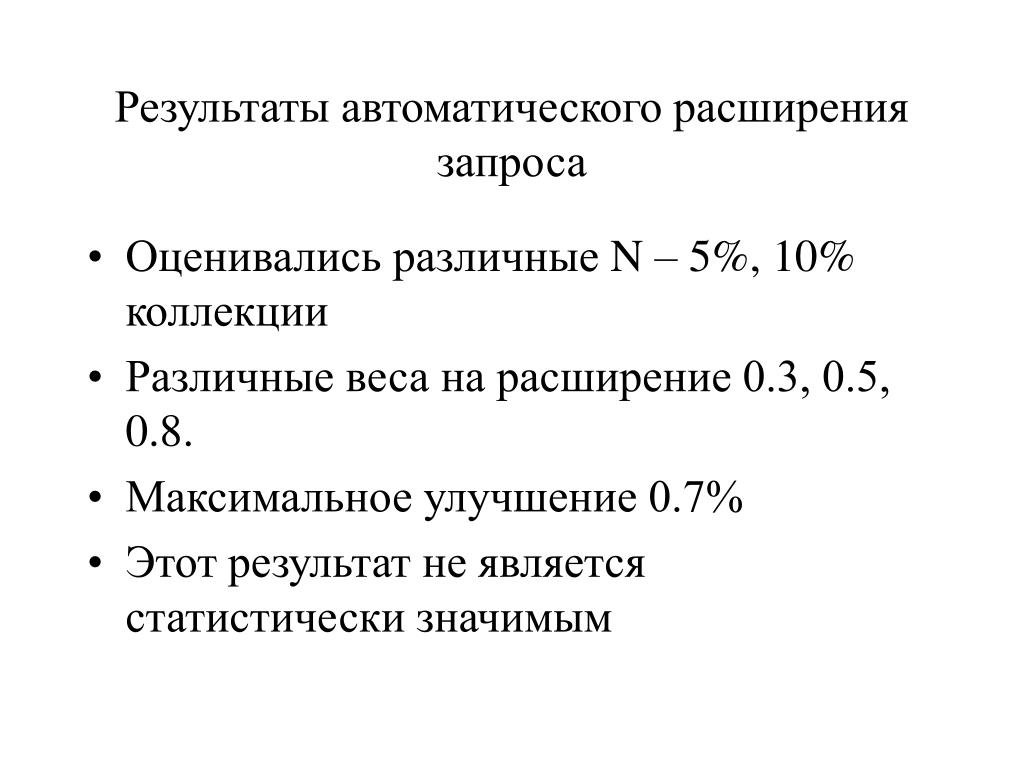 Результаты автоматического расширения запроса

• Оценивались различные N – 5%, 10% коллекции
• Различные веса на расширение 0.3, 0.5, 0.8.
• Максимальное улучшение 0.7%
• Этот результат не является статистически значимым